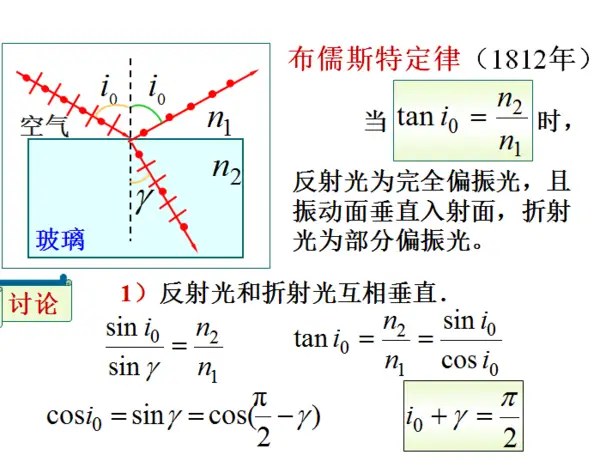 $i_0$ $i_0$
空气 $n_1$
$n_2$
$\gamma$
玻璃

布儒斯特定律（1812年）

当 $\tan i_0 = \frac{n_2}{n_1}$ 时，

反射光为完全偏振光，且振动面垂直入射面，折射光为部分偏振光。

讨论

1）反射光和折射光互相垂直．

$\frac{\sin i_0}{\sin \gamma} = \frac{n_2}{n_1}$ $\tan i_0 = \frac{n_2}{n_1} = \frac{\sin i_0}{\cos i_0}$

$\cos i_0 = \sin \gamma = \cos(\frac{\pi}{2} - \gamma)$ $i_0 + \gamma = \frac{\pi}{2}$